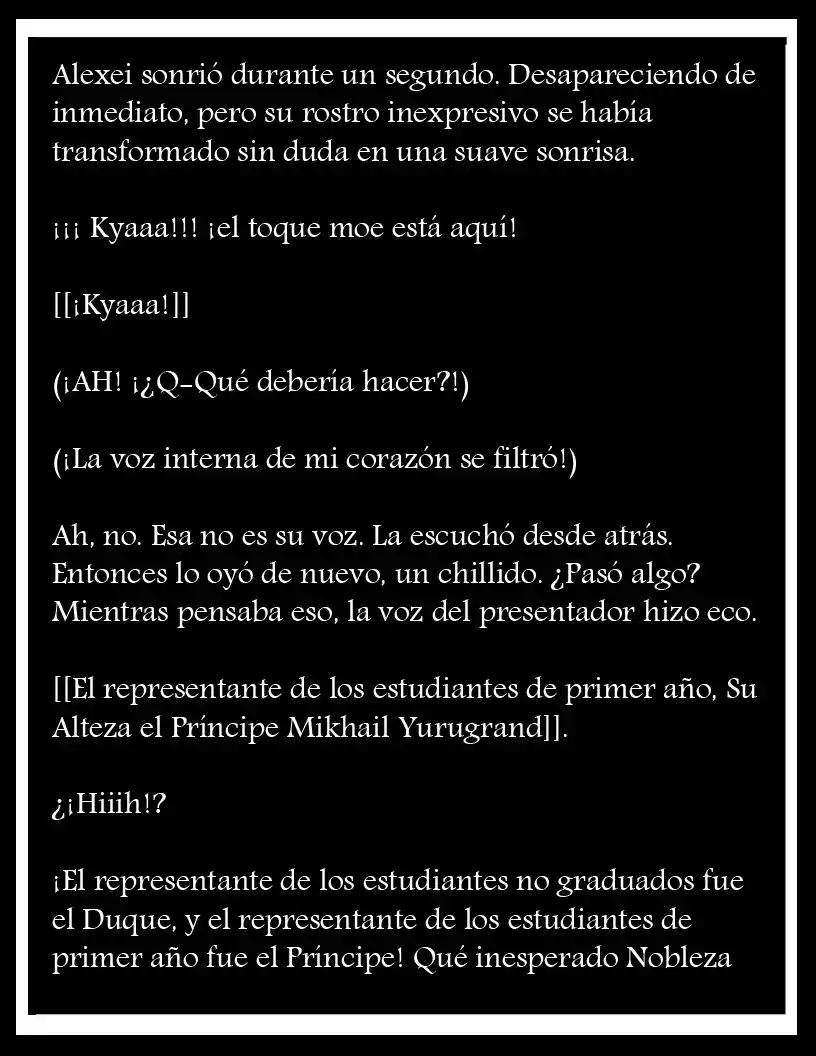 Alexei sonrió durante un segundo. Desapareciendo de inmediato, pero su rostro inexpresivo se había transformado sin duda en una suave sonrisa.

¡¡¡ Kyaaa!!! ¡el toque moe está aquí!

[[¡Kyaaa!]]

(¡AH! ¡¿Q-Qué debería hacer?!)

(¡La voz interna de mi corazón se filtró!)

Ah, no. Esa no es su voz. La escuchó desde atrás. Entonces lo oyó de nuevo, un chillido. ¿Pasó algo? Mientras pensaba eso, la voz del presentador hizo eco.

[[El representante de los estudiantes de primer año, Su Alteza el Príncipe Mikhail Yurugrand]].

¿¡Hiiih!?

¡El representante de los estudiantes no graduados fue el Duque, y el representante de los estudiantes de primer año fue el Príncipe! Qué inesperado Nobleza